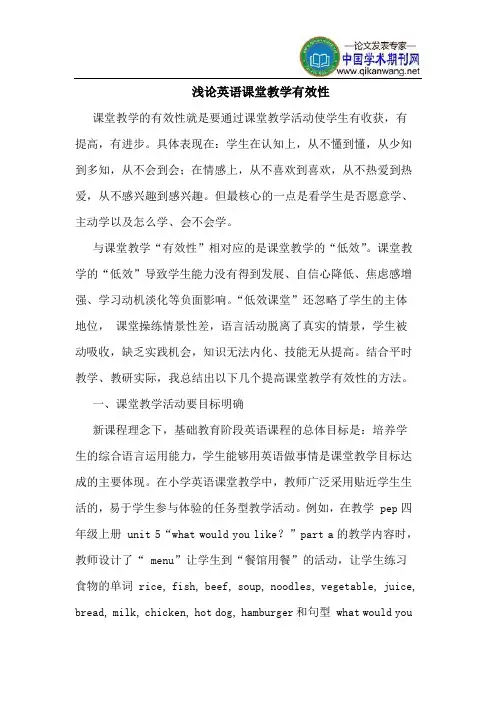 —论文发表专家—
中国学术期刊网
www.qikanwang.net

浅论英语课堂教学有效性

课堂教学的有效性就是要通过课堂教学活动使学生有收获，有提高，有进步。具体表现在：学生在认知上，从不懂到懂，从少知到多知，从不会到会；在情感上，从不喜欢到喜欢，从不热爱到热爱，从不感兴趣到感兴趣。但最核心的一点是看学生是否愿意学、主动学以及怎么学、会不会学。

与课堂教学“有效性”相对应的是课堂教学的“低效”。课堂教学的“低效”导致学生能力没有得到发展、自信心降低、焦虑感增强、学习动机淡化等负面影响。“低效课堂”还忽略了学生的主体地位，课堂操练情景性差，语言活动脱离了真实的情景，学生被动吸收，缺乏实践机会，知识无法内化、技能无从提高。结合平时教学、教研实际，我总结出以下几个提高课堂教学有效性的方法。

一、课堂教学活动要目标明确

新课程理念下，基础教育阶段英语课程的总体目标是：培养学生的综合语言运用能力，学生能够用英语做事情是课堂教学目标达成的主要体现。在小学英语课堂教学中，教师广泛采用贴近学生生活的，易于学生参与体验的任务型教学活动。例如，在教学 pep 四年级上册 unit 5“what would you like？”part a 的教学内容时，教师设计了“ menu”让学生到“餐馆用餐”的活动，让学生练习食物的单词 rice, fish, beef, soup, noodles, vegetable, juice, bread, milk, chicken, hot dog, hamburger 和句型 what would you